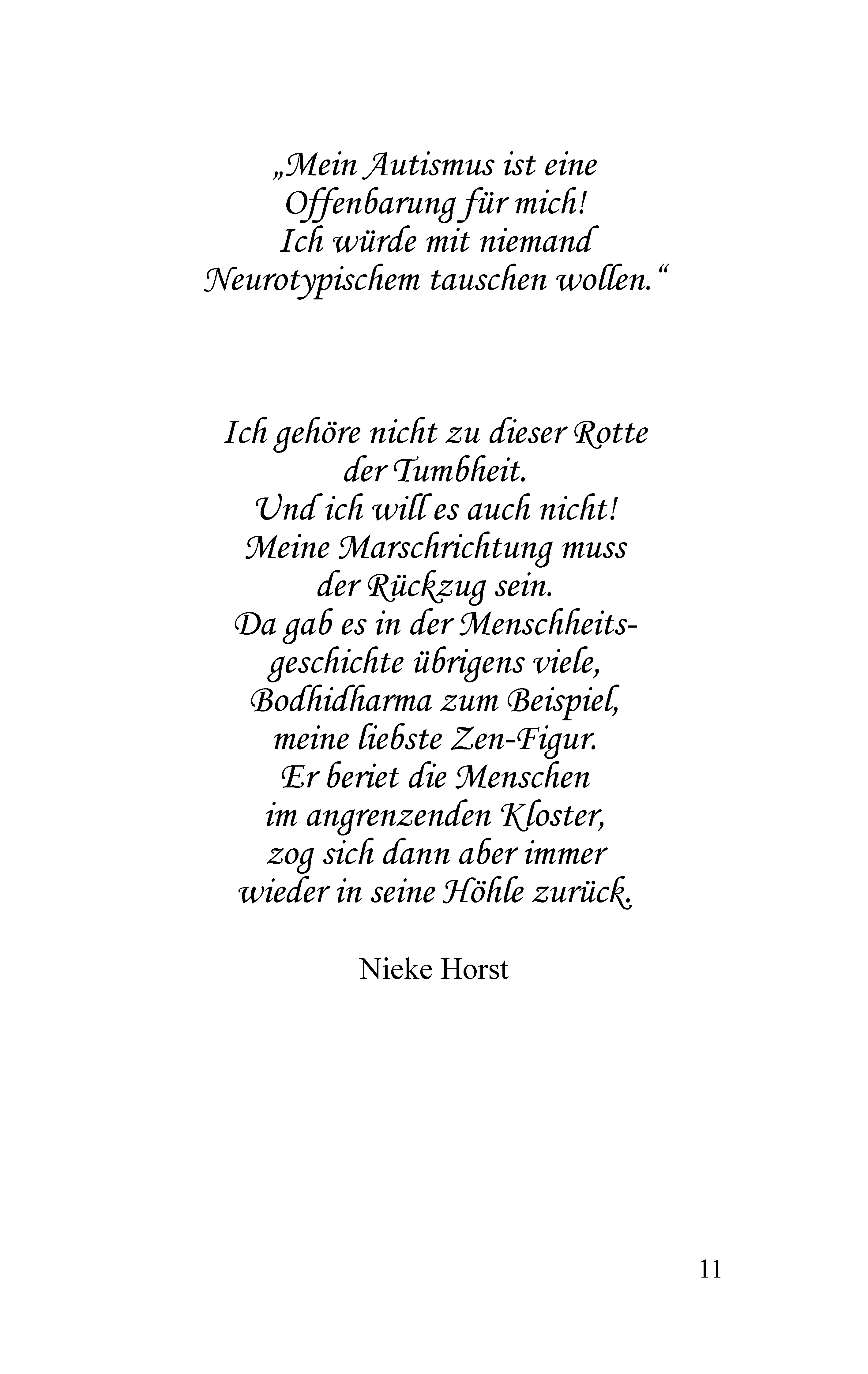 „Mein Autismus ist eine
Offenbarung für mich!
Ich würde mit niemand
Neurotypischem tauschen wollen.“

Ich gehöre nicht zu dieser Rotte
der Tumbheit.
Und ich will es auch nicht!
Meine Marschrichtung muss
der Rückzug sein.
Da gab es in der Menschheitsgeschichte übrigens viele,
Bodhidharma zum Beispiel,
meine liebste Zen-Figur.
Er beriet die Menschen
im angrenzenden Kloster,
zog sich dann aber immer
wieder in seine Höhle zurück.

Nieke Horst

11